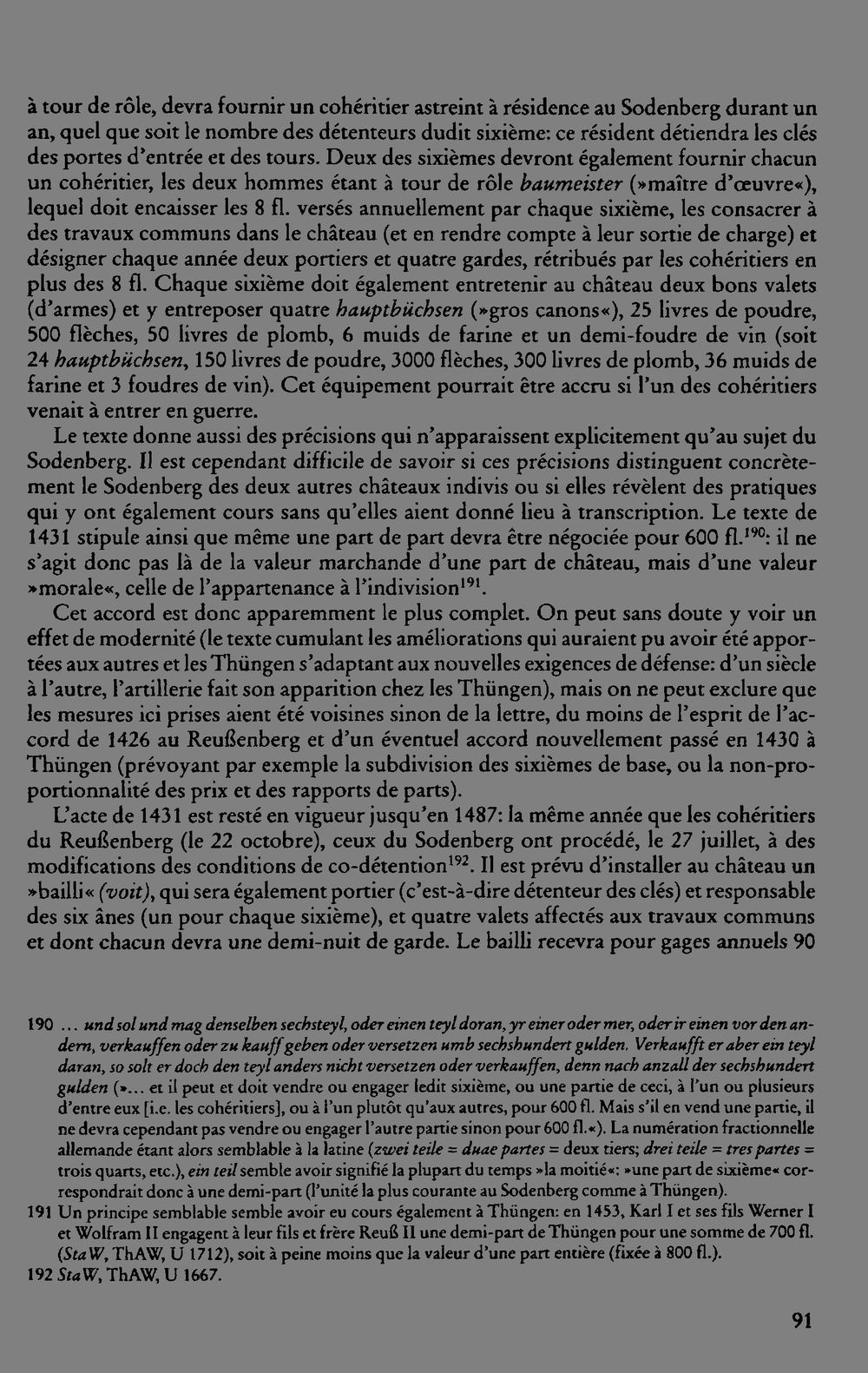 à tour de rôle, devra fournir un cohéritier astreint à résidence au Sodenberg durant un an, quel que soit le nombre des détenteurs dudit sixième: ce résident détiendra les clés des portes d'entrée et des tours. Deux des sixièmes devront également fournir chacun un cohéritier, les deux hommes étant à tour de rôle baumeister (»maître d'œuvre«), lequel doit encaisser les 8 fl. versés annuellement par chaque sixième, les consacrer à des travaux communs dans le château (et en rendre compte à leur sortie de charge) et désigner chaque année deux portiers et quatre gardes, rétribués par les cohéritiers en plus des 8 fl. Chaque sixième doit également entretenir au château deux bons valets (d'armes) et y entreposer quatre hauptbüchsen (»gros canons«), 25 livres de poudre, 500 flèches, 50 livres de plomb, 6 muids de farine et un demi-foudre de vin (soit 24 hauptbüchsen, 150 livres de poudre, 3000 flèches, 300 livres de plomb, 36 muids de farine et 3 foudres de vin). Cet équipement pourrait être accru si l'un des cohéritiers venait à entrer en guerre.

Le texte donne aussi des précisions qui n'apparaissent explicitement qu'au sujet du Sodenberg. Il est cependant difficile de savoir si ces précisions distinguent concrètement le Sodenberg des deux autres châteaux indivis ou si elles révèlent des pratiques qui y ont également cours sans qu'elles aient donné lieu à transcription. Le texte de 1431 stipule ainsi que même une part de part devra être négociée pour 600 fl.$^{190}$: il ne s'agit donc pas là de la valeur marchande d'une part de château, mais d'une valeur »morale«, celle de l'appartenance à l'indivision$^{191}$.

Cet accord est donc apparemment le plus complet. On peut sans doute y voir un effet de modernité (le texte cumulant les améliorations qui auraient pu avoir été apportées aux autres et les Thüngen s'adaptant aux nouvelles exigences de défense: d'un siècle à l'autre, l'artillerie fait son apparition chez les Thüngen), mais on ne peut exclure que les mesures ici prises aient été voisines sinon de la lettre, du moins de l'esprit de l'accord de 1426 au Reußenberg et d'un éventuel accord nouvellement passé en 1430 à Thüngen (prévoyant par exemple la subdivision des sixièmes de base, ou la non-proportionnalité des prix et des rapports de parts).

L'acte de 1431 est resté en vigueur jusqu'en 1487: la même année que les cohéritiers du Reußenberg (le 22 octobre), ceux du Sodenberg ont procédé, le 27 juillet, à des modifications des conditions de co-détention$^{192}$. Il est prévu d'installer au château un »bailli« (voit), qui sera également portier (c'est-à-dire détenteur des clés) et responsable des six ânes (un pour chaque sixième), et quatre valets affectés aux travaux communs et dont chacun devra une demi-nuit de garde. Le bailli recevra pour gages annuels 90

190 ... und sol und mag denselben sechsteyl, oder einen teyl doran, yr einer oder mer, oder ir einen vor den andern, verkauffen oder zu kauff geben oder versetzen umb sechshundert gulden. Verkaufft er aber ein teyl daran, so solt er doch den teyl anders nicht versetzen oder verkauffen, denn nach anzall der sechshundert gulden (»... et il peut et doit vendre ou engager ledit sixième, ou une partie de ceci, à l'un ou plusieurs d'entre eux [i.e. les cohéritiers], ou à l'un plutôt qu'aux autres, pour 600 fl. Mais s'il en vend une partie, il ne devra cependant pas vendre ou engager l'autre partie sinon pour 600 fl.«). La numération fractionnelle allemande étant alors semblable à la latine (zwei teile = duae partes = deux tiers; drei teile = tres partes = trois quarts, etc.), ein teil semble avoir signifié la plupart du temps »la moitié«: »une part de sixième« correspondrait donc à une demi-part (l'unité la plus courante au Sodenberg comme à Thüngen).

191 Un principe semblable semble avoir eu cours également à Thüngen: en 1453, Karl I et ses fils Werner I et Wolfram II engagent à leur fils et frère Reuß II une demi-part de Thüngen pour une somme de 700 fl. (StaW, ThAW, U 1712), soit à peine moins que la valeur d'une part entière (fixée à 800 fl.).

192 StaW, ThAW, U 1667.

91